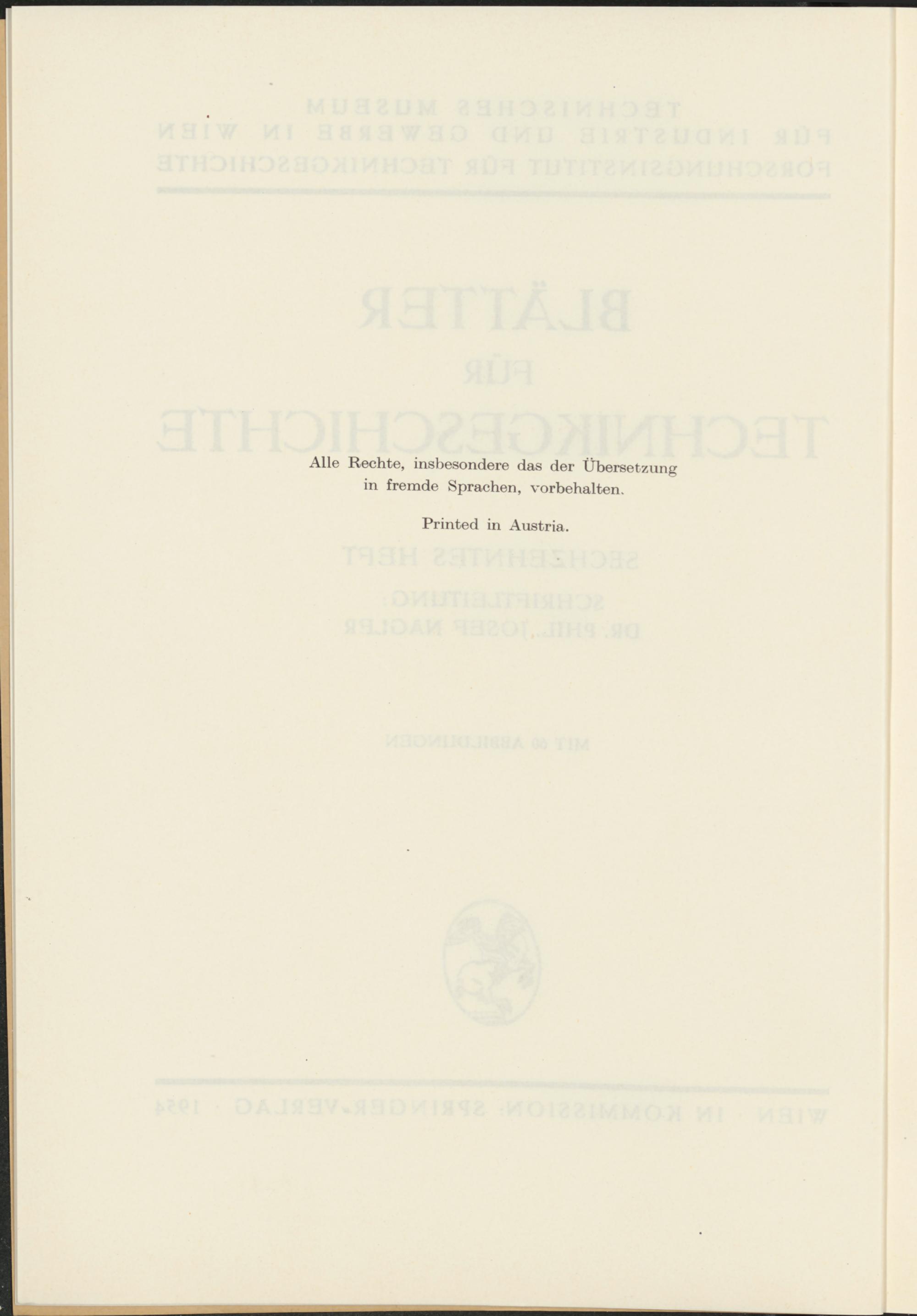 Alle Rechte, insbesondere das der Übersetzung in fremde Sprachen, vorbehalten.

Printed in Austria.